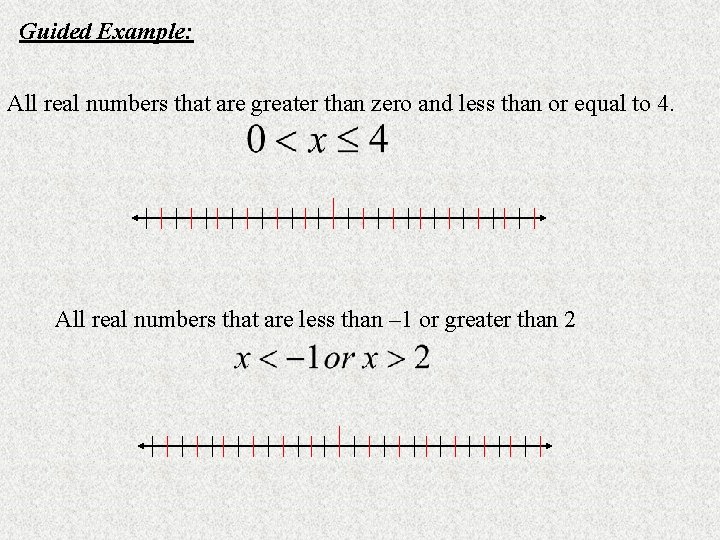 Guided Example:

All real numbers that are greater than zero and less than or equal to 4.

$0 < x \leq 4$

All real numbers that are less than –1 or greater than 2

$x < -1 \text{ or } x > 2$